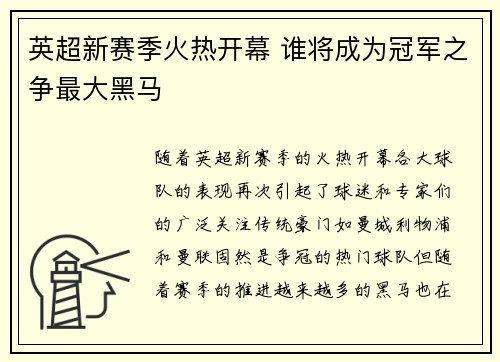 英超新赛季火热开幕 谁将成为冠军之争最大黑马

随着英超新赛季的火热开幕各大球队的表现再次引起了球迷和专家们的广泛关注传统豪门如曼城利物浦和曼联固然是争冠的热门球队但随着赛季的推进越来越多的黑马也在